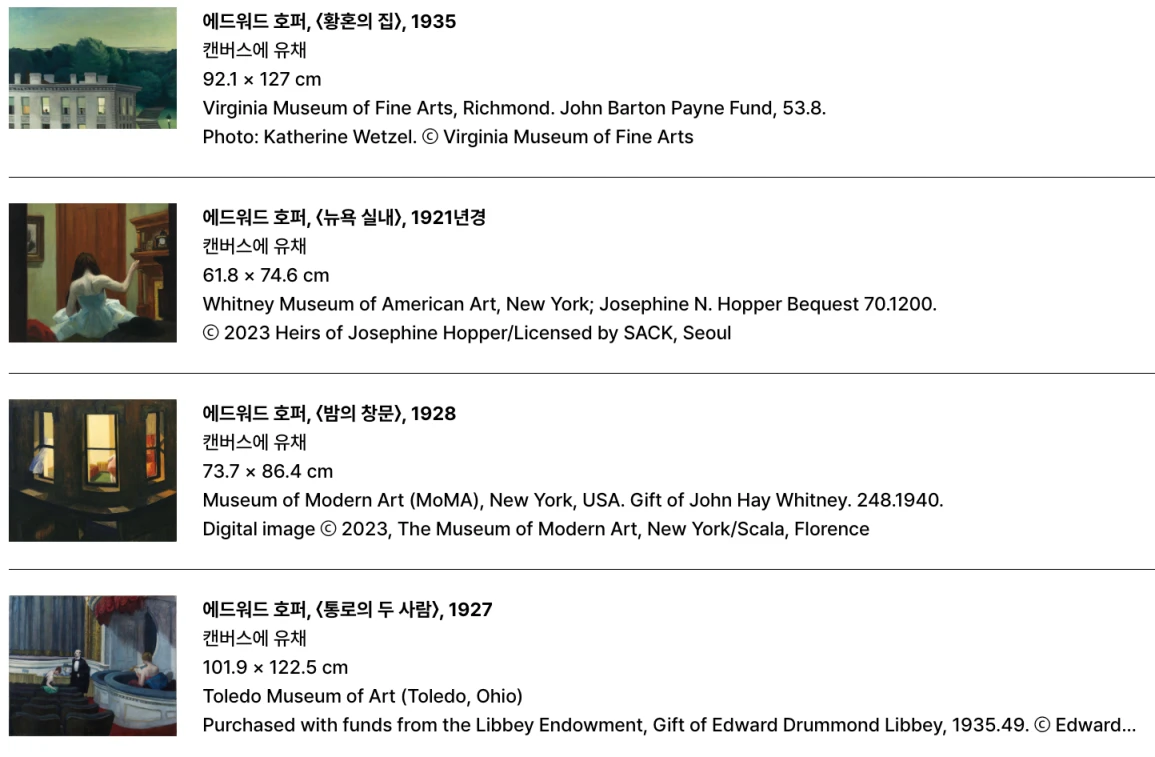 에드워드 호퍼, 〈황혼의 집〉, 1935
캔버스에 유채
92.1 × 127 cm
Virginia Museum of Fine Arts, Richmond. John Barton Payne Fund, 53.8.
Photo: Katherine Wetzel. © Virginia Museum of Fine Arts

에드워드 호퍼, 〈뉴욕 실내〉, 1921년경
캔버스에 유채
61.8 × 74.6 cm
Whitney Museum of American Art, New York; Josephine N. Hopper Bequest 70.1200.
© 2023 Heirs of Josephine Hopper/Licensed by SACK, Seoul

에드워드 호퍼, 〈밤의 창문〉, 1928
캔버스에 유채
73.7 × 86.4 cm
Museum of Modern Art (MoMA), New York, USA. Gift of John Hay Whitney. 248.1940.
Digital image © 2023, The Museum of Modern Art, New York/Scala, Florence

에드워드 호퍼, 〈통로의 두 사람〉, 1927
캔버스에 유채
101.9 × 122.5 cm
Toledo Museum of Art (Toledo, Ohio)
Purchased with funds from the Libbey Endowment, Gift of Edward Drummond Libbey, 1935.49. © Edward...